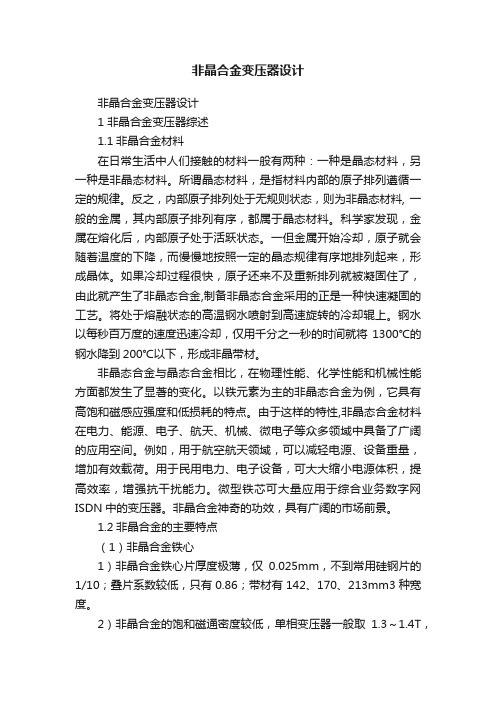 非晶合金变压器设计

非晶合金变压器设计

1 非晶合金变压器综述

1.1 非晶合金材料

在日常生活中人们接触的材料一般有两种：一种是晶态材料，另一种是非晶态材料。所谓晶态材料，是指材料内部的原子排列遵循一定的规律。反之，内部原子排列处于无规则状态，则为非晶态材料, 一般的金属，其内部原子排列有序，都属于晶态材料。科学家发现，金属在熔化后，内部原子处于活跃状态。一但金属开始冷却，原子就会随着温度的下降，而慢慢地按照一定的晶态规律有序地排列起来，形成晶体。如果冷却过程很快，原子还来不及重新排列就被凝固住了，由此就产生了非晶态合金,制备非晶态合金采用的正是一种快速凝固的工艺。将处于熔融状态的高温钢水喷射到高速旋转的冷却辊上。钢水以每秒百万度的速度迅速冷却，仅用千分之一秒的时间就将 1300°C的钢水降到 200°C以下，形成非晶带材。

非晶态合金与晶态合金相比，在物理性能、化学性能和机械性能方面都发生了显著的变化。以铁元素为主的非晶态合金为例，它具有高饱和磁感应强度和低损耗的特点。由于这样的特性,非晶态合金材料在电力、能源、电子、航天、机械、微电子等众多领域中具备了广阔的应用空间。例如，用于航空航天领域，可以减轻电源、设备重量，增加有效载荷。用于民用电力、电子设备，可大大缩小电源体积，提高效率，增强抗干扰能力。微型铁芯可大量应用于综合业务数字网 ISDN 中的变压器。非晶合金神奇的功效，具有广阔的市场前景。

1.2 非晶合金的主要特点

（1）非晶合金铁心

1）非晶合金铁心片厚度极薄，仅 0.025mm，不到常用硅钢片的 1/10；叠片系数较低，只有 0.86；带材有 142、170、213mm3 种宽度。

2）非晶合金的饱和磁通密度较低，单相变压器一般取 1.3～1.4T，